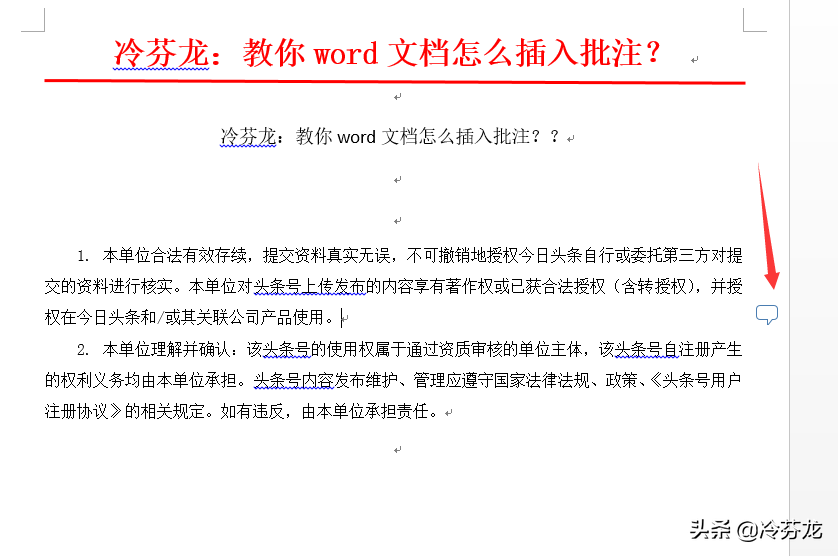 冷芬龙：教你 word 文档怎么插入批注？

冷芬龙：教你 word 文档怎么插入批注？？

1. 本单位合法有效存续，提交资料真实无误，不可撤销地授权今日头条自行或委托第三方对提交的资料进行核实。本单位对头条号上传发布的内容享有著作权或已获合法授权（含转授权），并授权在今日头条和/或其关联公司产品使用。

2. 本单位理解并确认：该头条号的使用权属于通过资质审核的单位主体，该头条号自注册产生的权利义务均由本单位承担。头条号内容发布维护、管理应遵守国家法律法规、政策、《头条号用户注册协议》的相关规定。如有违反，由本单位承担责任。

头条 @冷芬龙